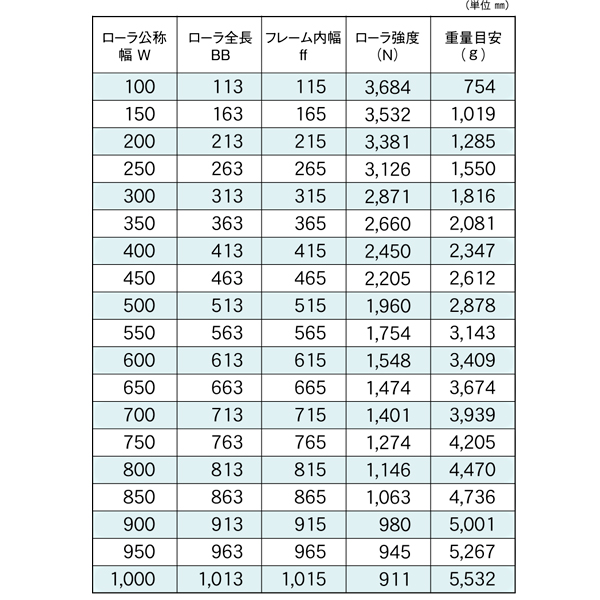 (単位 mm)

| ローラ公称幅 W | ローラ全長 BB | フレーム内幅 ff | ローラ強度 (N) | 重量目安 (g) |
|---|---|---|---|---|
| 100 | 113 | 115 | 3,684 | 754 |
| 150 | 163 | 165 | 3,532 | 1,019 |
| 200 | 213 | 215 | 3,381 | 1,285 |
| 250 | 263 | 265 | 3,126 | 1,550 |
| 300 | 313 | 315 | 2,871 | 1,816 |
| 350 | 363 | 365 | 2,660 | 2,081 |
| 400 | 413 | 415 | 2,450 | 2,347 |
| 450 | 463 | 465 | 2,205 | 2,612 |
| 500 | 513 | 515 | 1,960 | 2,878 |
| 550 | 563 | 565 | 1,754 | 3,143 |
| 600 | 613 | 615 | 1,548 | 3,409 |
| 650 | 663 | 665 | 1,474 | 3,674 |
| 700 | 713 | 715 | 1,401 | 3,939 |
| 750 | 763 | 765 | 1,274 | 4,205 |
| 800 | 813 | 815 | 1,146 | 4,470 |
| 850 | 863 | 865 | 1,063 | 4,736 |
| 900 | 913 | 915 | 980 | 5,001 |
| 950 | 963 | 965 | 945 | 5,267 |
| 1,000 | 1,013 | 1,015 | 911 | 5,532 |